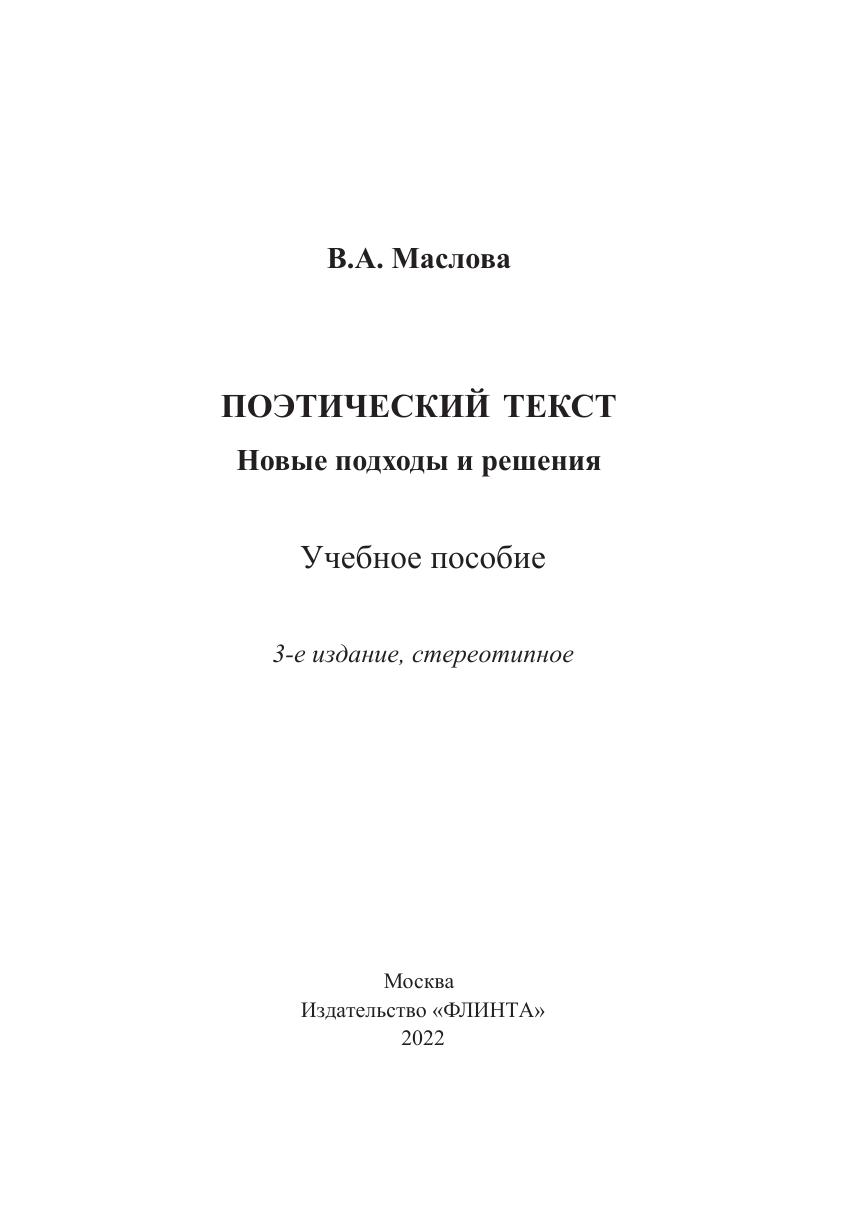 В.А. Маслова

ПОЭТИЧЕСКИЙ ТЕКСТ
Новые подходы и решения

Учебное пособие

3-е издание, стереотипное

Москва
Издательство «ФЛИНТА»
2022